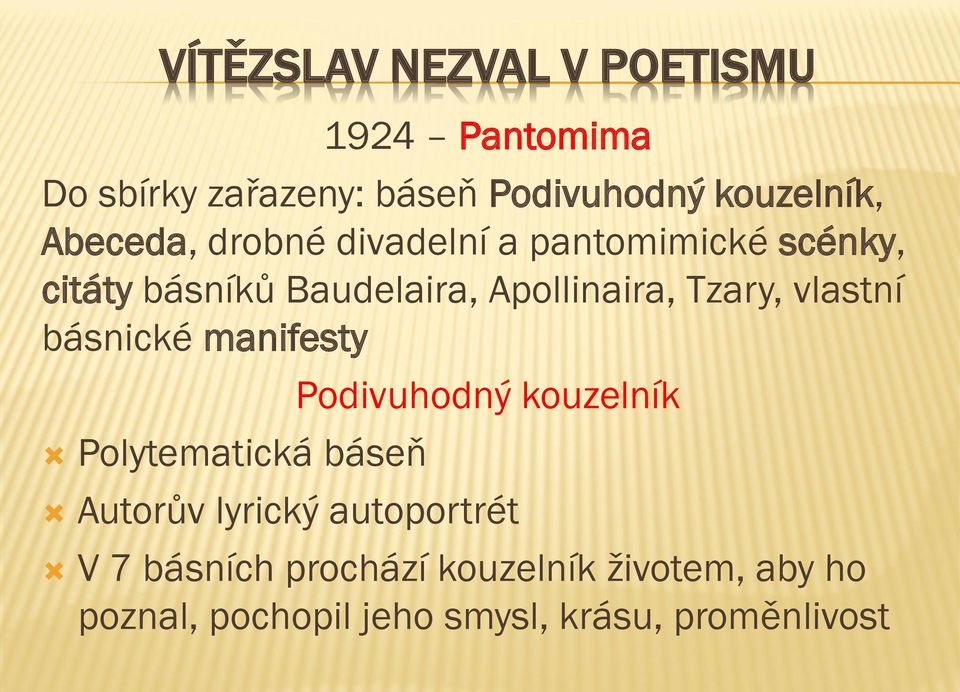 VÍTĚZSLAV NEZVAL V POETISMU

1924 – Pantomima

Do sbírky zařazeny: báseň Podivuhodný kouzelník, Abeceda, drobné divadelní a pantomimické scénky, citáty básníků Baudelaira, Apollinaira, Tzary, vlastní básnické manifesty

Podivuhodný kouzelník

Polytematická báseň

Autorův lyrický autoportrét

V 7 básních prochází kouzelník životem, aby ho poznal, pochopil jeho smysl, krásu, proměnlivost